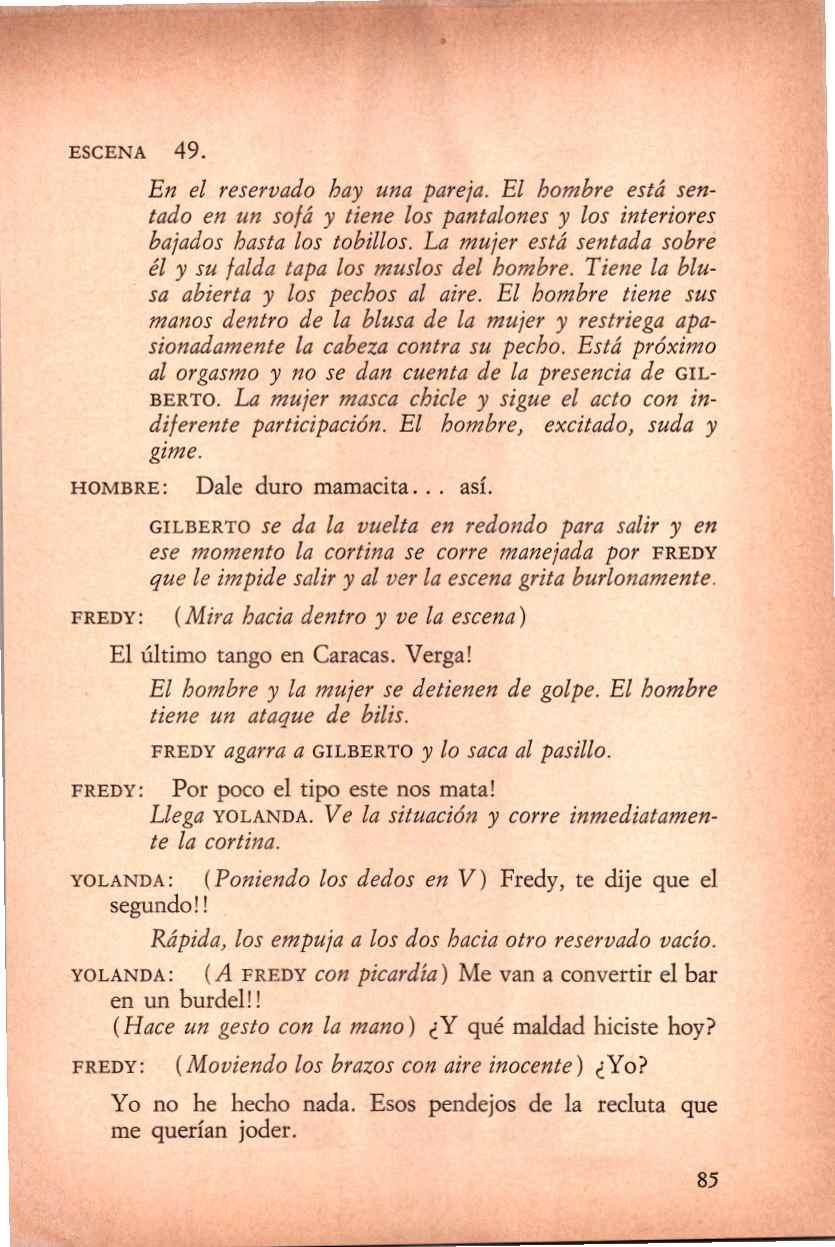 ESCENA 49.

En el reservado hay una pareja. El hombre está sentado en un sofá y tiene los pantalones y los interiores bajados hasta los tobillos. La mujer está sentada sobre él y su falda tapa los muslos del hombre. Tiene la blusa abierta y los pechos al aire. El hombre tiene sus manos dentro de la blusa de la mujer y restriega apasionadamente la cabeza contra su pecho. Está próximo al orgasmo y no se dan cuenta de la presencia de GILBERTO. La mujer masca chicle y sigue el acto con indiferente participación. El hombre, excitado, suda y gime.

HOMBRE: Dale duro mamacita... así.

GILBERTO se da la vuelta en redondo para salir y en ese momento la cortina se corre manejada por FREDY que le impide salir y al ver la escena grita burlonamente.

FREDY: (Mira hacia dentro y ve la escena)

El último tango en Caracas. Verga!

El hombre y la mujer se detienen de golpe. El hombre tiene un ataque de bilis.

FREDY agarra a GILBERTO y lo saca al pasillo.

FREDY: Por poco el tipo este nos mata!
Llega YOLANDA. Ve la situación y corre inmediatamente la cortina.

YOLANDA: (Poniendo los dedos en V) Fredy, te dije que el segundo!!

Rápida, los empuja a los dos hacia otro reservado vacío.

YOLANDA: (A FREDY con picardía) Me van a convertir el bar en un burdel!!
(Hace un gesto con la mano) ¿Y qué maldad hiciste hoy?

FREDY: (Moviendo los brazos con aire inocente) ¿Yo?

Yo no he hecho nada. Esos pendejos de la recluta que me querían joder.

85